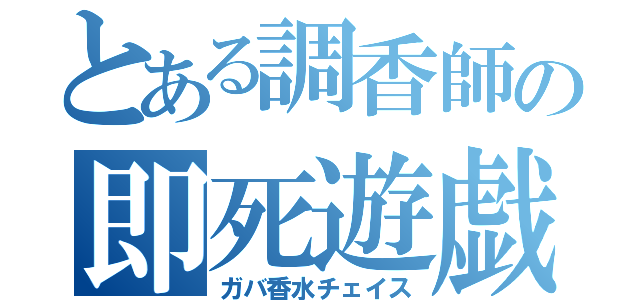 とある調香師の
即死遊戯
ガバ香水チェイス